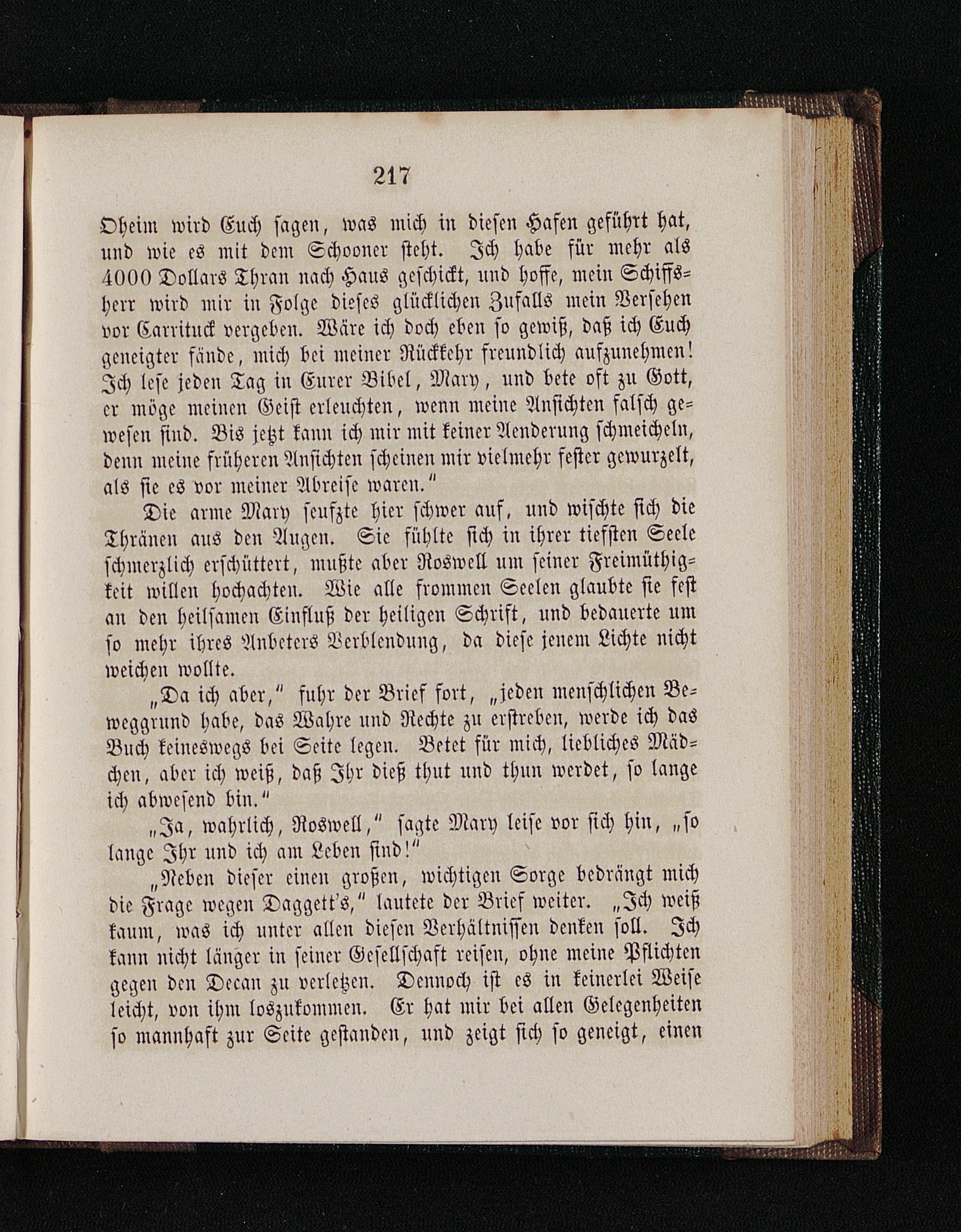 217

Oheim wird Euch sagen, was mich in diesen Hafen geführt hat, und wie es mit dem Schooner steht. Ich habe für mehr als 4000 Dollars Thran nach Haus geschickt, und hoffe, mein Schiffsherr wird mir in Folge dieses glücklichen Zufalls mein Versehen vor Carrituck vergeben. Wäre ich doch eben so gewiß, daß ich Euch geneigter fände, mich bei meiner Rückkehr freundlich aufzunehmen! Ich lese jeden Tag in Eurer Bibel, Mary, und bete oft zu Gott, er möge meinen Geist erleuchten, wenn meine Ansichten falsch gewesen sind. Bis jetzt kann ich mir mit keiner Aenderung schmeicheln, denn meine früheren Ansichten scheinen mir vielmehr fester gewurzelt, als sie es vor meiner Abreise waren."

Die arme Mary seufzte hier schwer auf, und wischte sich die Thränen aus den Augen. Sie fühlte sich in ihrer tiefsten Seele schmerzlich erschüttert, mußte aber Roswell um seiner Freimüthigkeit willen hochachten. Wie alle frommen Seelen glaubte sie fest an den heilsamen Einfluß der heiligen Schrift, und bedauerte um so mehr ihres Anbeters Verblendung, da diese jenem Lichte nicht weichen wollte.

„Da ich aber," fuhr der Brief fort, „jeden menschlichen Beweggrund habe, das Wahre und Rechte zu erstreben, werde ich das Buch keineswegs bei Seite legen. Betet für mich, liebliches Mädchen, aber ich weiß, daß Ihr dieß thut und thun werdet, so lange ich abwesend bin."

„Ja, wahrlich, Roswell," sagte Mary leise vor sich hin, „so lange Ihr und ich am Leben sind!"

„Neben dieser einen großen, wichtigen Sorge bedrängt mich die Frage wegen Daggett's," lautete der Brief weiter. „Ich weiß kaum, was ich unter allen diesen Verhältnissen denken soll. Ich kann nicht länger in seiner Gesellschaft reisen, ohne meine Pflichten gegen den Decan zu verletzen. Dennoch ist es in keinerlei Weise leicht, von ihm loszukommen. Er hat mir bei allen Gelegenheiten so mannhaft zur Seite gestanden, und zeigt sich so geneigt, einen